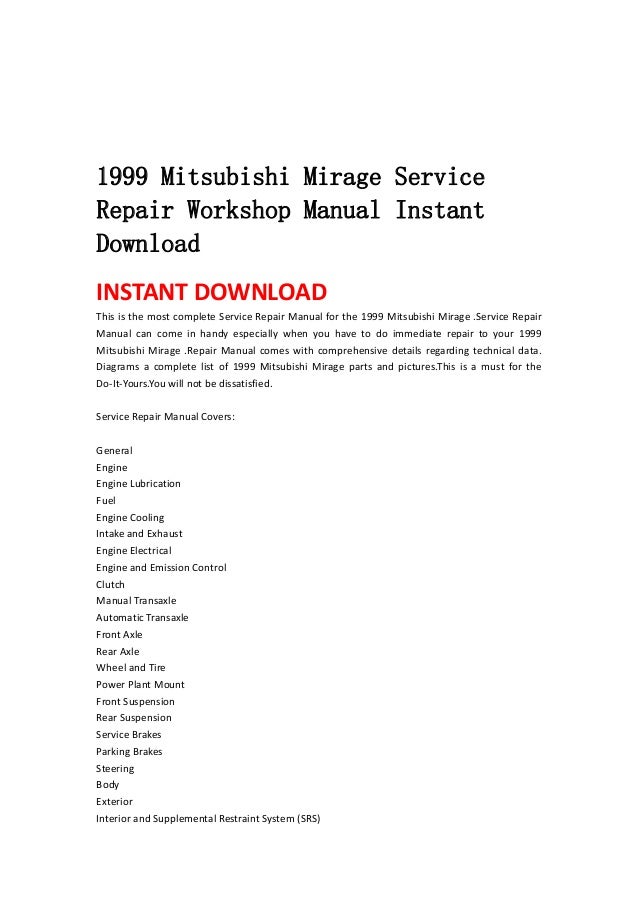 1999 Mitsubishi Mirage Service Repair Workshop Manual Instant Download

INSTANT DOWNLOAD

This is the most complete Service Repair Manual for the 1999 Mitsubishi Mirage .Service Repair Manual can come in handy especially when you have to do immediate repair to your 1999 Mitsubishi Mirage .Repair Manual comes with comprehensive details regarding technical data. Diagrams a complete list of 1999 Mitsubishi Mirage parts and pictures.This is a must for the Do-It-Yours.You will not be dissatisfied.

Service Repair Manual Covers:

General
Engine
Engine Lubrication
Fuel
Engine Cooling
Intake and Exhaust
Engine Electrical
Engine and Emission Control
Clutch
Manual Transaxle
Automatic Transaxle
Front Axle
Rear Axle
Wheel and Tire
Power Plant Mount
Front Suspension
Rear Suspension
Service Brakes
Parking Brakes
Steering
Body
Exterior
Interior and Supplemental Restraint System (SRS)